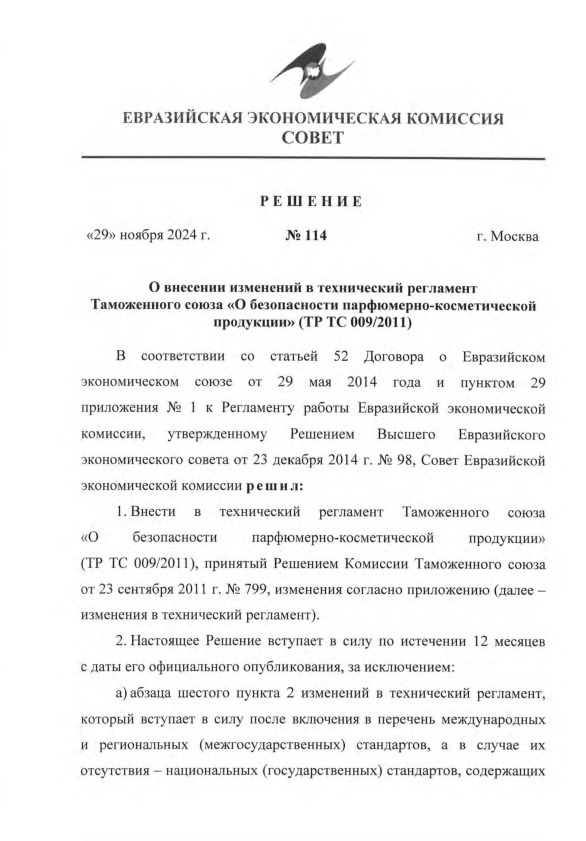 ЕВРАЗИЙСКАЯ ЭКОНОМИЧЕСКАЯ КОМИССИЯ
СОВЕТ

РЕШЕНИЕ

«29» ноября 2024 г. № 114 г. Москва

О внесении изменений в технический регламент Таможенного союза «О безопасности парфюмерно-косметической продукции» (ТР ТС 009/2011)

В соответствии со статьей 52 Договора о Евразийском экономическом союзе от 29 мая 2014 года и пунктом 29 приложения № 1 к Регламенту работы Евразийской экономической комиссии, утвержденному Решением Высшего Евразийского экономического совета от 23 декабря 2014 г. № 98, Совет Евразийской экономической комиссии решил:

1. Внести в технический регламент Таможенного союза «О безопасности парфюмерно-косметической продукции» (ТР ТС 009/2011), принятый Решением Комиссии Таможенного союза от 23 сентября 2011 г. № 799, изменения согласно приложению (далее – изменения в технический регламент).

2. Настоящее Решение вступает в силу по истечении 12 месяцев с даты его официального опубликования, за исключением:

а) абзаца шестого пункта 2 изменений в технический регламент, который вступает в силу после включения в перечень международных и региональных (межгосударственных) стандартов, а в случае их отсутствия – национальных (государственных) стандартов, содержащих